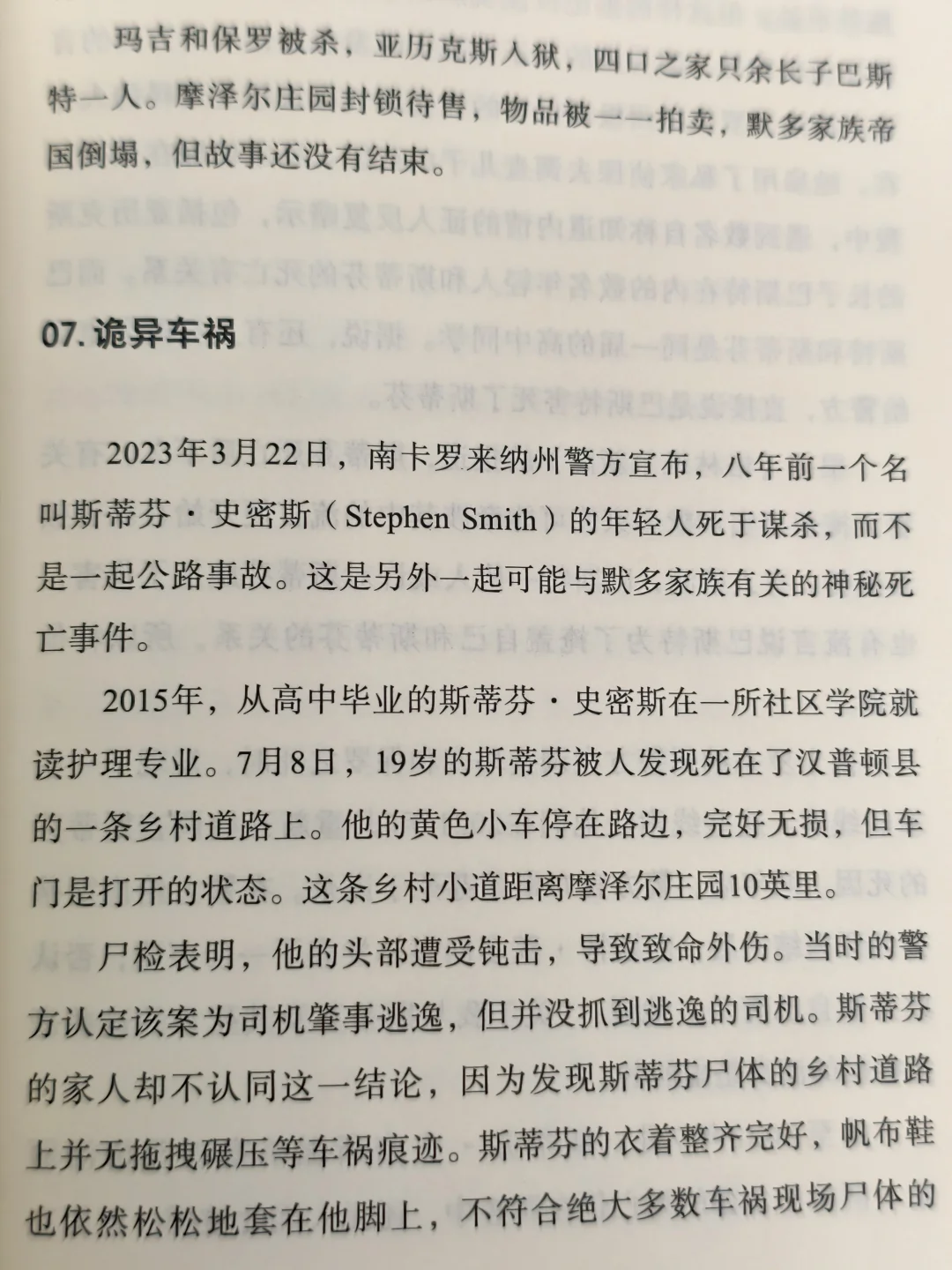 玛吉和保罗被杀，亚历克斯入狱，四口之家只余长子巴斯特一人。摩泽尔庄园封锁待售，物品被一一拍卖，默多家族帝国倒塌，但故事还没有结束。

07. 诡异车祸

2023年3月22日，南卡罗来纳州警方宣布，八年前一个名叫斯蒂芬·史密斯（Stephen Smith）的年轻人死于谋杀，而不是一起公路事故。这是另外一起可能与默多家族有关的神秘死亡事件。

2015年，从高中毕业的斯蒂芬·史密斯在一所社区学院就读护理专业。7月8日，19岁的斯蒂芬被人发现死在了汉普顿县的一条乡村道路上。他的黄色小车停在路边，完好无损，但车门是打开的状态。这条乡村小道距离摩泽尔庄园10英里。

尸检表明，他的头部遭受钝击，导致致命外伤。当时的警方认定该案为司机肇事逃逸，但并没抓到逃逸的司机。斯蒂芬的家人却不认同这一结论，因为发现斯蒂芬尸体的乡村道路上并无拖拽碾压等车祸痕迹。斯蒂芬的衣着整齐完好，帆布鞋也依然松松地套在他脚上，不符合绝大多数车祸现场尸体的